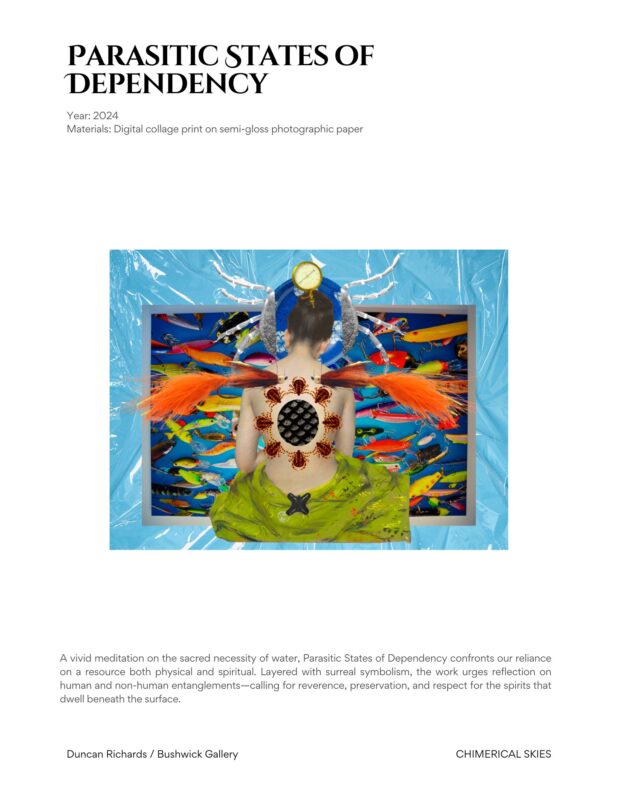 PARASITIC STATES OF DEPENDENCY

Year: 2024
Materials: Digital collage print on semi-gloss photographic paper

A vivid meditation on the sacred necessity of water, Parasitic States of Dependency confronts our reliance on a resource both physical and spiritual. Layered with surreal symbolism, the work urges reflection on human and non-human entanglements—calling for reverence, preservation, and respect for the spirits that dwell beneath the surface.

Duncan Richards / Bushwick Gallery

CHIMERICAL SKIES